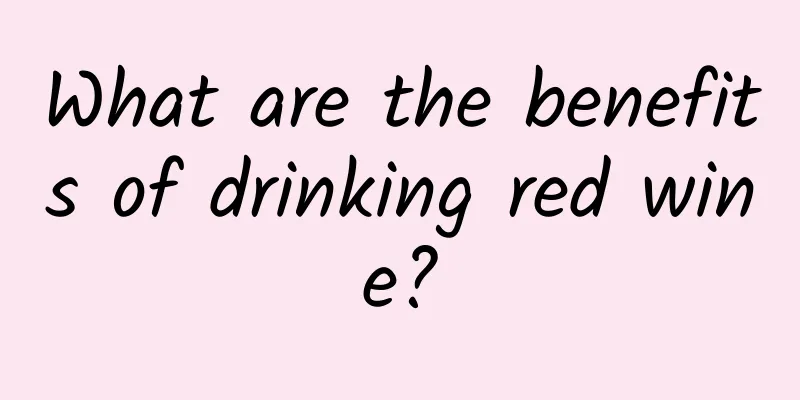 What are the benefits of drinking red wine?